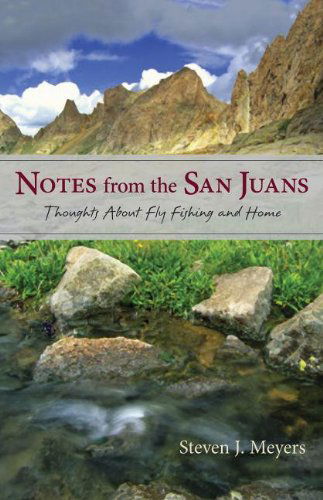 NOTES from the SAN JUANS

Thoughts About Fly Fishing and Home

Steven J. Meyers